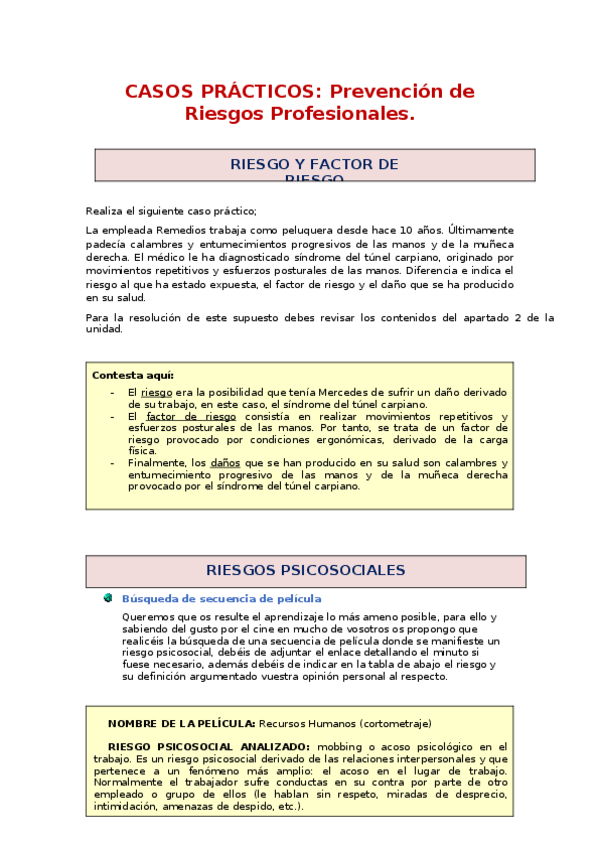 CASOS PRÁCTICOS: Prevención de Riesgos Profesionales.

RIESGO Y FACTOR DE RIESGO

Realiza el siguiente caso práctico;

La empleada Remedios trabaja como peluquera desde hace 10 años. Últimamente padecía calambres y entumecimientos progresivos de las manos y de la muñeca derecha. El médico le ha diagnosticado síndrome del túnel carpiano, originado por movimientos repetitivos y esfuerzos posturales de las manos. Diferencia e indica el riesgo al que ha estado expuesta, el factor de riesgo y el daño que se ha producido en su salud.

Para la resolución de este supuesto debes revisar los contenidos del apartado 2 de la unidad.

Contesta aquí:
- El riesgo era la posibilidad que tenía Mercedes de sufrir un daño derivado de su trabajo, en este caso, el síndrome del túnel carpiano.
- El factor de riesgo consistía en realizar movimientos repetitivos y esfuerzos posturales de las manos. Por tanto, se trata de un factor de riesgo provocado por condiciones ergonómicas, derivado de la carga física.
- Finalmente, los daños que se han producido en su salud son calambres y entumecimiento progresivo de las manos y de la muñeca derecha provocado por el síndrome del túnel carpiano.

RIESGOS PSICOSOCIALES

Búsqueda de secuencia de película

Queremos que os resulte el aprendizaje lo más ameno posible, para ello y sabiendo del gusto por el cine en mucho de vosotros os propongo que realicéis la búsqueda de una secuencia de película donde se manifieste un riesgo psicosocial, debéis de adjuntar el enlace detallando el minuto si fuese necesario, además debéis de indicar en la tabla de abajo el riesgo y su definición argumentado vuestra opinión personal al respecto.

NOMBRE DE LA PELÍCULA: Recursos Humanos (cortometraje)

RIESGO PSICOSOCIAL ANALIZADO: mobbing o acoso psicológico en el trabajo. Es un riesgo psicosocial derivado de las relaciones interpersonales y que pertenece a un fenómeno más amplio: el acoso en el lugar de trabajo. Normalmente el trabajador sufre conductas en su contra por parte de otro empleado o grupo de ellos (le hablan sin respeto, miradas de desprecio, intimidación, amenazas de despido, etc.).